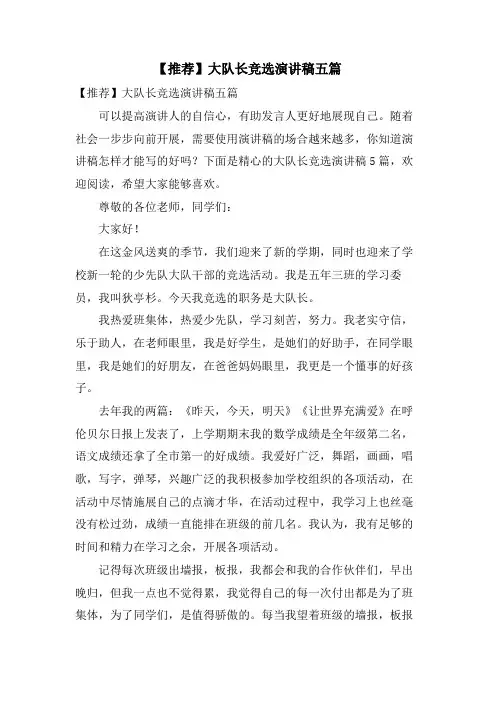 【推荐】大队长竞选演讲稿五篇

【推荐】大队长竞选演讲稿五篇

可以提高演讲人的自信心，有助发言人更好地展现自己。随着社会一步步向前开展，需要使用演讲稿的场合越来越多，你知道演讲稿怎样才能写的好吗？下面是精心的大队长竞选演讲稿5篇，欢迎阅读，希望大家能够喜欢。

尊敬的各位老师，同学们：

大家好！

在这金风送爽的季节，我们迎来了新的学期，同时也迎来了学校新一轮的少先队大队干部的竞选活动。我是五年三班的学习委员，我叫狄亭杉。今天我竞选的职务是大队长。

我热爱班集体，热爱少先队，学习刻苦，努力。我老实守信，乐于助人，在老师眼里，我是好学生，是她们的好助手，在同学眼里，我是她们的好朋友，在爸爸妈妈眼里，我更是一个懂事的好孩子。

去年我的两篇：《昨天，今天，明天》《让世界充满爱》在呼伦贝尔日报上发表了，上学期期末我的数学成绩是全年级第二名，语文成绩还拿了全市第一的好成绩。我爱好广泛，舞蹈，画画，唱歌，写字，弹琴，兴趣广泛的我积极参加学校组织的各项活动，在活动中尽情施展自己的点滴才华，在活动过程中，我学习上也丝毫没有松过劲，成绩一直能排在班级的前几名。我认为，我有足够的时间和精力在学习之余，开展各项活动。

记得每次班级出墙报，板报，我都会和我的合作伙伴们，早出晚归，但我一点也不觉得累，我觉得自己的每一次付出都是为了班集体，为了同学们，是值得骄傲的。每当我望着班级的墙报，板报